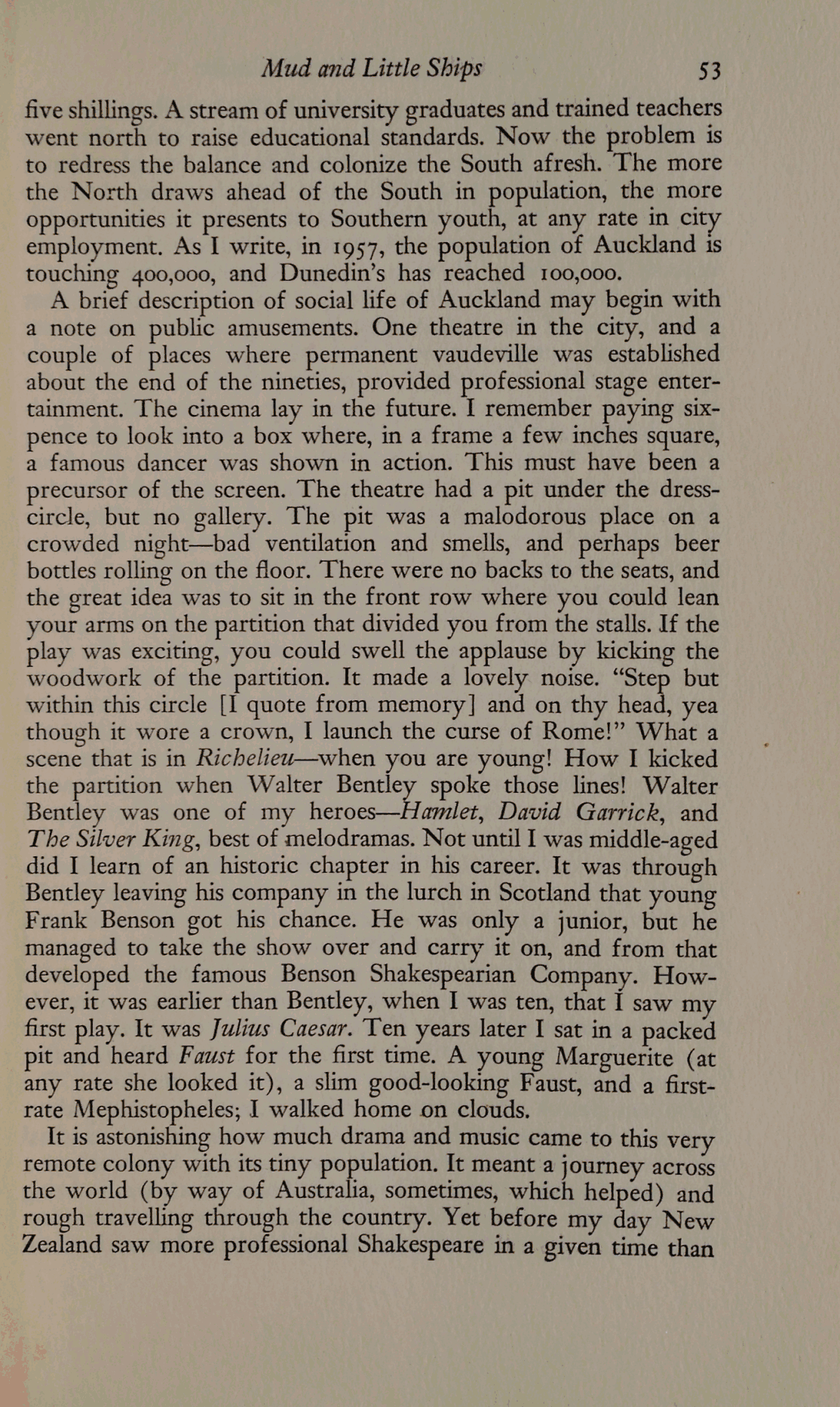 Mud and Little Ships 53

five shillings. A stream of university graduates and trained teachers went north to raise educational standards. Now the problem is to redress the balance and colonize the South afresh. The more the North draws ahead of the South in population, the more opportunities it presents to Southern youth, at any rate in city employment. As I write, in 1957, the population of Auckland is touching 400,000, and Dunedin's has reached 100,000.

A brief description of social life of Auckland may begin with a note on public amusements. One theatre in the city, and a couple of places where permanent vaudeville was established about the end of the nineties, provided professional stage entertainment. The cinema lay in the future. I remember paying sixpence to look into a box where, in a frame a few inches square, a famous dancer was shown in action. This must have been a precursor of the screen. The theatre had a pit under the dress-circle, but no gallery. The pit was a malodorous place on a crowded night—bad ventilation and smells, and perhaps beer bottles rolling on the floor. There were no backs to the seats, and the great idea was to sit in the front row where you could lean your arms on the partition that divided you from the stalls. If the play was exciting, you could swell the applause by kicking the woodwork of the partition. It made a lovely noise. "Step but within this circle [I quote from memory] and on thy head, yea though it wore a crown, I launch the curse of Rome!" What a scene that is in Richelieu—when you are young! How I kicked the partition when Walter Bentley spoke those lines! Walter Bentley was one of my heroes—Hamlet, David Garrick, and The Silver King, best of melodramas. Not until I was middle-aged did I learn of an historic chapter in his career. It was through Bentley leaving his company in the lurch in Scotland that young Frank Benson got his chance. He was only a junior, but he managed to take the show over and carry it on, and from that developed the famous Benson Shakespearian Company. However, it was earlier than Bentley, when I was ten, that I saw my first play. It was Julius Caesar. Ten years later I sat in a packed pit and heard Faust for the first time. A young Marguerite (at any rate she looked it), a slim good-looking Faust, and a first-rate Mephistopheles; I walked home on clouds.

It is astonishing how much drama and music came to this very remote colony with its tiny population. It meant a journey across the world (by way of Australia, sometimes, which helped) and rough travelling through the country. Yet before my day New Zealand saw more professional Shakespeare in a given time than